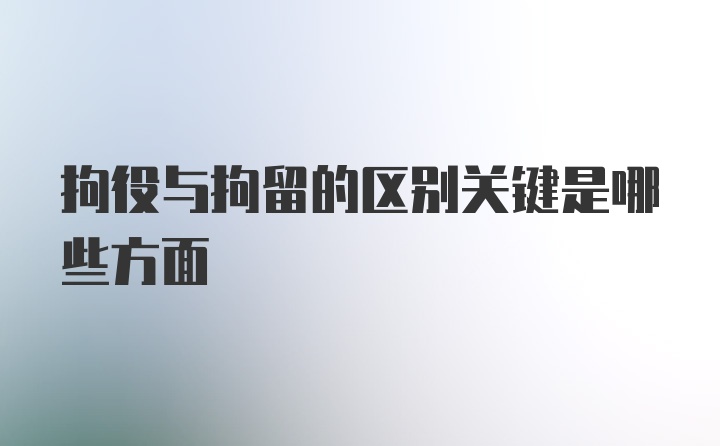 拘役与拘留的区别关键是哪些方面